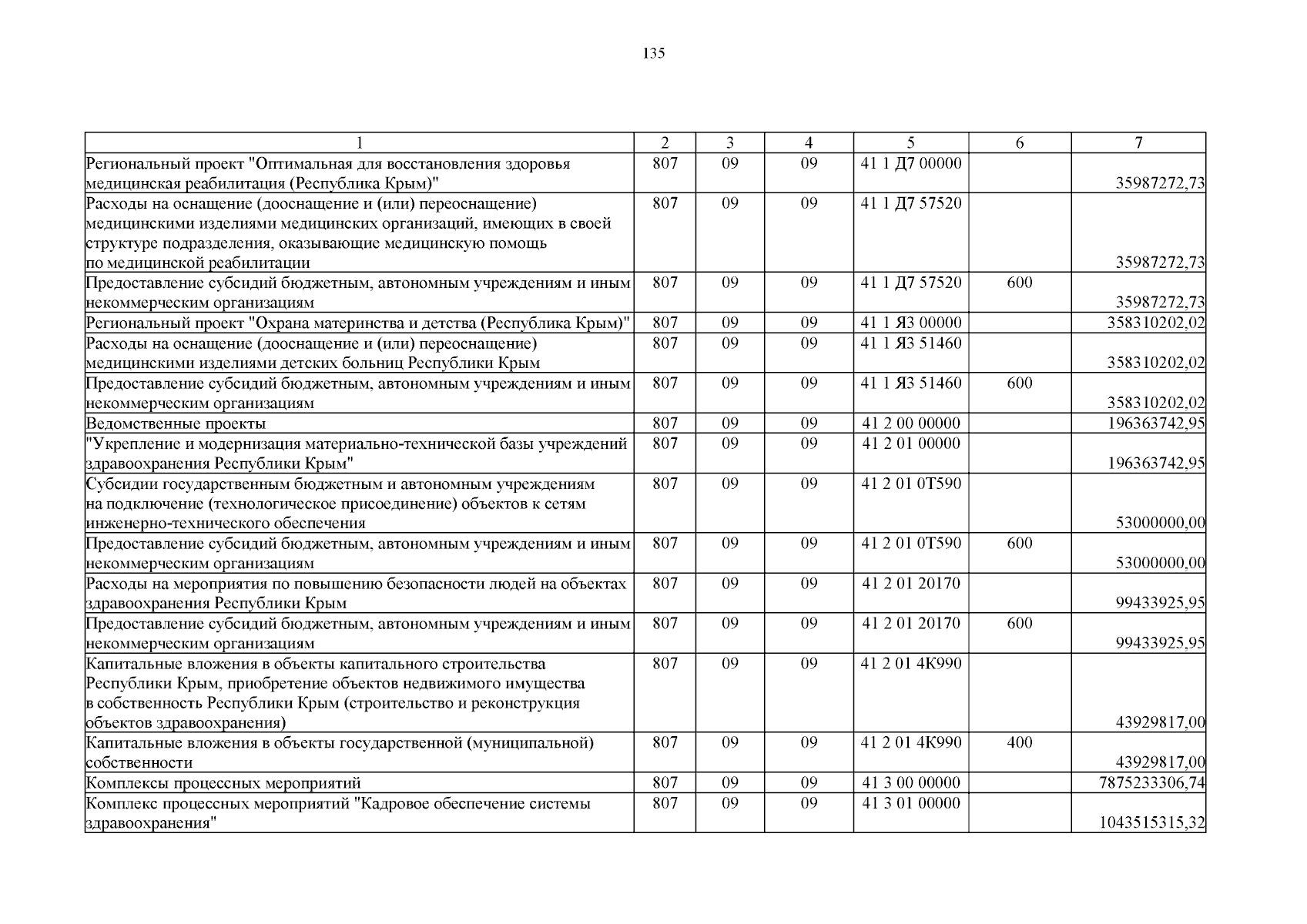 135

| 1 | 2 | 3 | 4 | 5 | 6 | 7 |
|---|---|---|---|---|---|---|
| Региональный проект "Оптимальная для восстановления здоровья медицинская реабилитация (Республика Крым)" | 807 | 09 | 09 | 41 1 Д7 00000 | | 35987272,73 |
| Расходы на оснащение (дооснащение и (или) переоснащение) медицинскими изделиями медицинских организаций, имеющих в своей структуре подразделения, оказывающие медицинскую помощь по медицинской реабилитации | 807 | 09 | 09 | 41 1 Д7 57520 | | 35987272,73 |
| Предоставление субсидий бюджетным, автономным учреждениям и иным некоммерческим организациям | 807 | 09 | 09 | 41 1 Д7 57520 | 600 | 35987272,73 |
| Региональный проект "Охрана материнства и детства (Республика Крым)" | 807 | 09 | 09 | 41 1 Я3 00000 | | 358310202,02 |
| Расходы на оснащение (дооснащение и (или) переоснащение) медицинскими изделиями детских больниц Республики Крым | 807 | 09 | 09 | 41 1 Я3 51460 | | 358310202,02 |
| Предоставление субсидий бюджетным, автономным учреждениям и иным некоммерческим организациям | 807 | 09 | 09 | 41 1 Я3 51460 | 600 | 358310202,02 |
| Ведомственные проекты | 807 | 09 | 09 | 41 2 00 00000 | | 196363742,95 |
| "Укрепление и модернизация материально-технической базы учреждений здравоохранения Республики Крым" | 807 | 09 | 09 | 41 2 01 00000 | | 196363742,95 |
| Субсидии государственным бюджетным и автономным учреждениям на подключение (технологическое присоединение) объектов к сетям инженерно-технического обеспечения | 807 | 09 | 09 | 41 2 01 0Т590 | | 53000000,00 |
| Предоставление субсидий бюджетным, автономным учреждениям и иным некоммерческим организациям | 807 | 09 | 09 | 41 2 01 0Т590 | 600 | 53000000,00 |
| Расходы на мероприятия по повышению безопасности людей на объектах здравоохранения Республики Крым | 807 | 09 | 09 | 41 2 01 20170 | | 99433925,95 |
| Предоставление субсидий бюджетным, автономным учреждениям и иным некоммерческим организациям | 807 | 09 | 09 | 41 2 01 20170 | 600 | 99433925,95 |
| Капитальные вложения в объекты капитального строительства Республики Крым, приобретение объектов недвижимого имущества в собственность Республики Крым (строительство и реконструкция объектов здравоохранения) | 807 | 09 | 09 | 41 2 01 4К990 | | 43929817,00 |
| Капитальные вложения в объекты государственной (муниципальной) собственности | 807 | 09 | 09 | 41 2 01 4К990 | 400 | 43929817,00 |
| Комплексы процессных мероприятий | 807 | 09 | 09 | 41 3 00 00000 | | 7875233306,74 |
| Комплекс процессных мероприятий "Кадровое обеспечение системы здравоохранения" | 807 | 09 | 09 | 41 3 01 00000 | | 1043515315,32 |